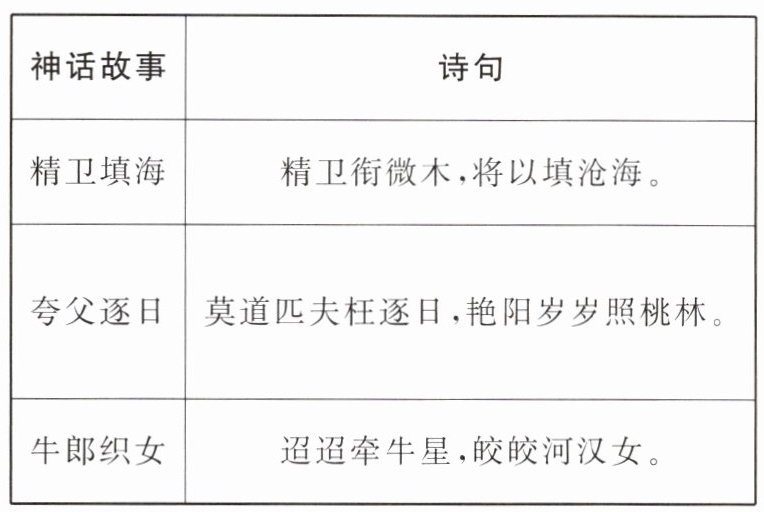 | 神话故事 | 诗句 |
|---|---|
| 精卫填海 | 精卫衔微木,将以填沧海。 |
| 夸父逐日 | 莫道匹夫枉逐日,艳阳岁岁照桃林。 |
| 牛郎织女 | 迢迢牵牛星,皎皎河汉女。 |